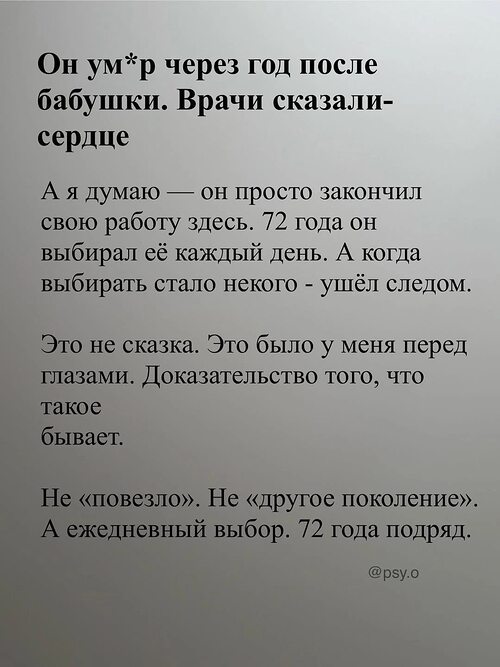 Он ум*р через год после бабушки. Врачи сказали- сердце

А я думаю — он просто закончил свою работу здесь. 72 года он выбирал её каждый день. А когда выбирать стало некого - ушёл следом.

Это не сказка. Это было у меня перед глазами. Доказательство того, что такое бывает.

Не «повезло». Не «другое поколение». А ежедневный выбор. 72 года подряд.

@psy.o